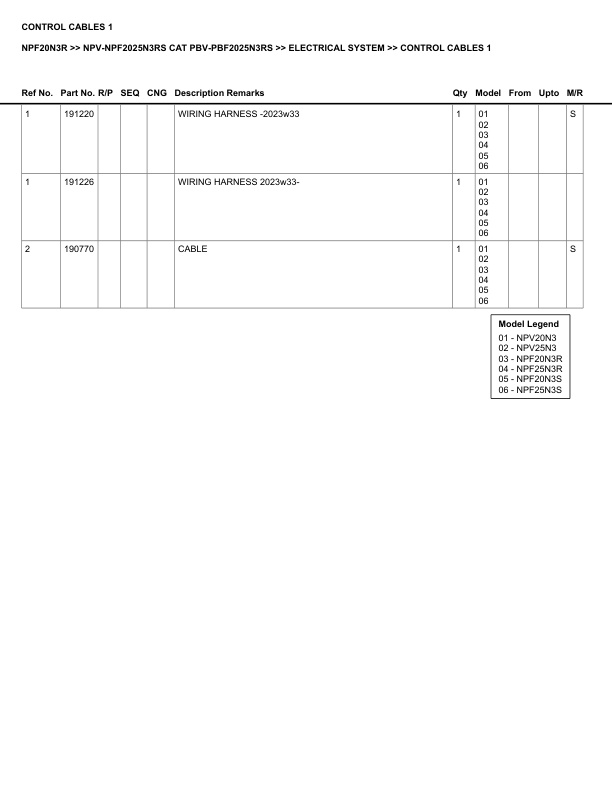 CONTROL CABLES 1

NPF20N3R >> NPV-NPF2025N3RS CAT PBV-PBF2025N3RS >> ELECTRICAL SYSTEM >> CONTROL CABLES 1

| Ref No. | Part No. | R/P | SEQ | CNG | Description Remarks | Qty | Model | From | Upto | M/R |
|---|---|---|---|---|---|---|---|---|---|---|
| 1 | 191220 | | | | WIRING HARNESS -2023w33 | 1 | 01 02 03 04 05 06 | | | S |
| 1 | 191226 | | | | WIRING HARNESS 2023w33- | 1 | 01 02 03 04 05 06 | | | |
| 2 | 190770 | | | | CABLE | 1 | 01 02 03 04 05 06 | | | S |

Model Legend
01 - NPV20N3
02 - NPV25N3
03 - NPF20N3R
04 - NPF25N3R
05 - NPF20N3S
06 - NPF25N3S